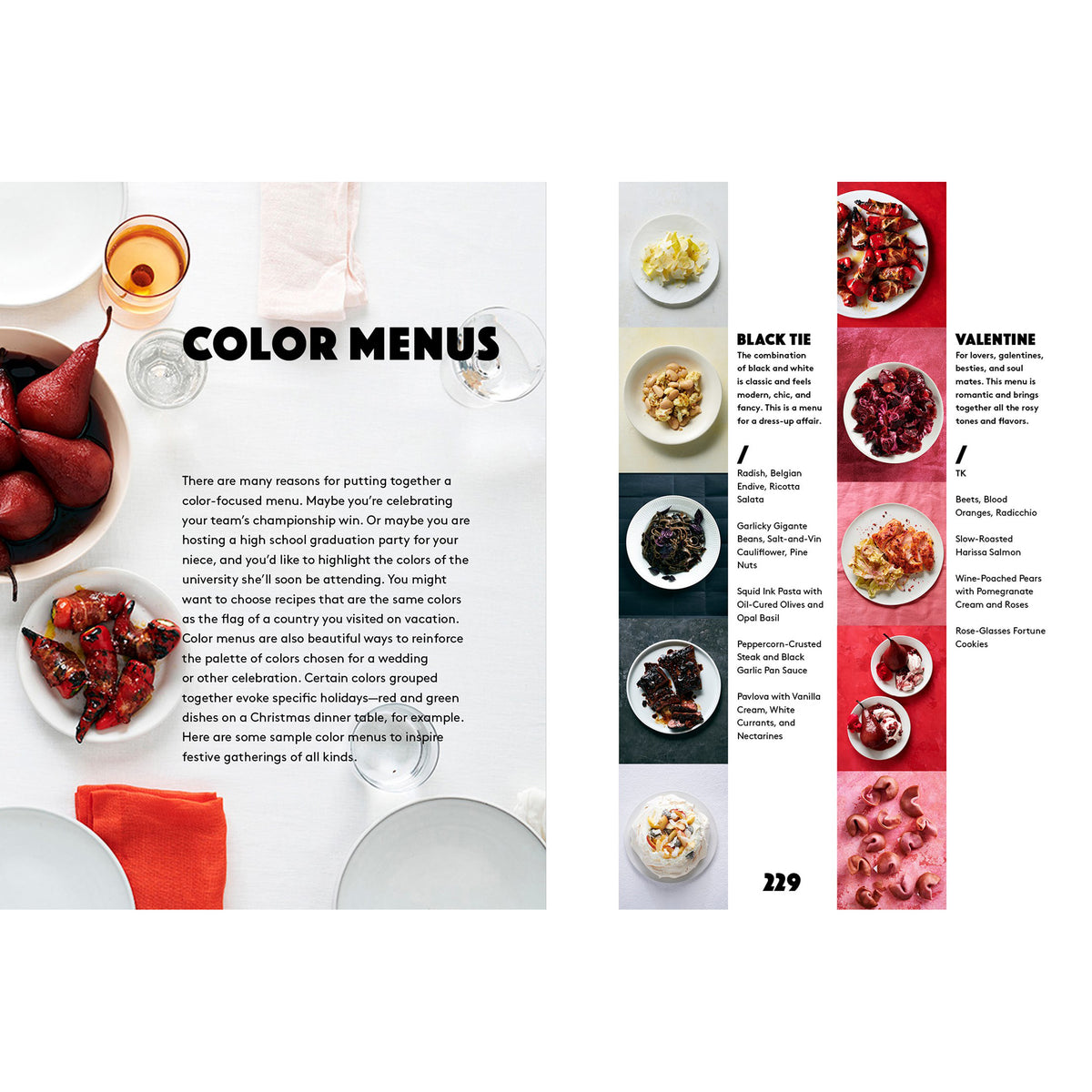 COLOR MENUS

There are many reasons for putting together a color-focused menu. Maybe you're celebrating your team's championship win. Or maybe you are hosting a high school graduation party for your niece, and you'd like to highlight the colors of the university she'll soon be attending. You might want to choose recipes that are the same colors as the flag of a country you visited on vacation. Color menus are also beautiful ways to reinforce the palette of colors chosen for a wedding or other celebration. Certain colors grouped together evoke specific holidays—red and green dishes on a Christmas dinner table, for example. Here are some sample color menus to inspire festive gatherings of all kinds.

BLACK TIE

The combination of black and white is classic and feels modern, chic, and fancy. This is a menu for a dress-up affair.

/

Radish, Belgian Endive, Ricotta Salata

Garlicky Gigante Beans, Salt-and-Vin Cauliflower, Pine Nuts

Squid Ink Pasta with Oil-Cured Olives and Opal Basil

Peppercorn-Crusted Steak and Black Garlic Pan Sauce

Pavlova with Vanilla Cream, White Currants, and Nectarines

229

VALENTINE

For lovers, galentines, besties, and soul mates. This menu is romantic and brings together all the rosy tones and flavors.

/

TK

Beets, Blood Oranges, Radicchio

Slow-Roasted Harissa Salmon

Wine-Poached Pears with Pomegranate Cream and Roses

Rose-Glasses Fortune Cookies